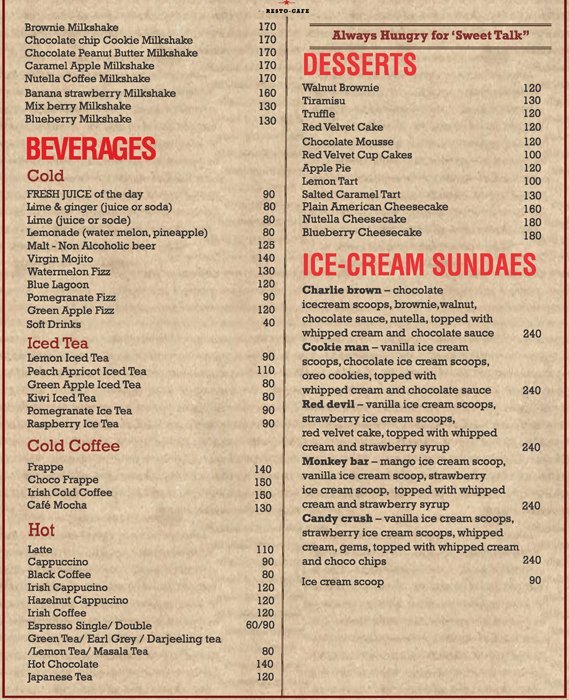 RESTO-CAFE

Brownie Milkshake 170
Chocolate chip Cookie Milkshake 170
Chocolate Peanut Butter Milkshake 170
Caramel Apple Milkshake 170
Nutella Coffee Milkshake 170
Banana strawberry Milkshake 160
Mix berry Milkshake 130
Blueberry Milkshake 130

BEVERAGES

Cold
FRESH JUICE of the day 90
Lime & ginger (juice or soda) 80
Lime (juice or sode) 80
Lemonade (water melon, pineapple) 80
Malt - Non Alcoholic beer 125
Virgin Mojito 140
Watermelon Fizz 130
Blue Lagoon 120
Pomegranate Fizz 90
Green Apple Fizz 120
Soft Drinks 40

Iced Tea
Lemon Iced Tea 90
Peach Apricot Iced Tea 110
Green Apple Iced Tea 80
Kiwi Iced Tea 80
Pomegranate Ice Tea 90
Raspberry Ice Tea 90

Cold Coffee
Frappe 140
Choco Frappe 150
Irish Cold Coffee 150
Café Mocha 130

Hot
Latte 110
Cappuccino 90
Black Coffee 80
Irish Cappucino 120
Hazelnut Cappucino 120
Irish Coffee 120
Espresso Single/ Double 60/90
Green Tea/ Earl Grey / Darjeeling tea /Lemon Tea/ Masala Tea 80
Hot Chocolate 140
Japanese Tea 120

Always Hungry for 'Sweet Talk"

DESSERTS
Walnut Brownie 120
Tiramisu 130
Truffle 120
Red Velvet Cake 120
Chocolate Mousse 120
Red Velvet Cup Cakes 100
Apple Pie 120
Lemon Tart 100
Salted Caramel Tart 130
Plain American Cheesecake 160
Nutella Cheesecake 180
Blueberry Cheesecake 180

ICE-CREAM SUNDAES
Charlie brown – chocolate icecream scoops, brownie,walnut, chocolate sauce, nutella, topped with whipped cream and chocolate sauce 240
Cookie man – vanilla ice cream scoops, chocolate ice cream scoops, oreo cookies, topped with whipped cream and chocolate sauce 240
Red devil – vanilla ice cream scoops, strawberry ice cream scoops, red velvet cake, topped with whipped cream and strawberry syrup 240
Monkey bar – mango ice cream scoop, vanilla ice cream scoop, strawberry ice cream scoop, topped with whipped cream and strawberry syrup 240
Candy crush – vanilla ice cream scoops, strawberry ice cream scoops, whipped cream, gems, topped with whipped cream and choco chips 240
Ice cream scoop 90